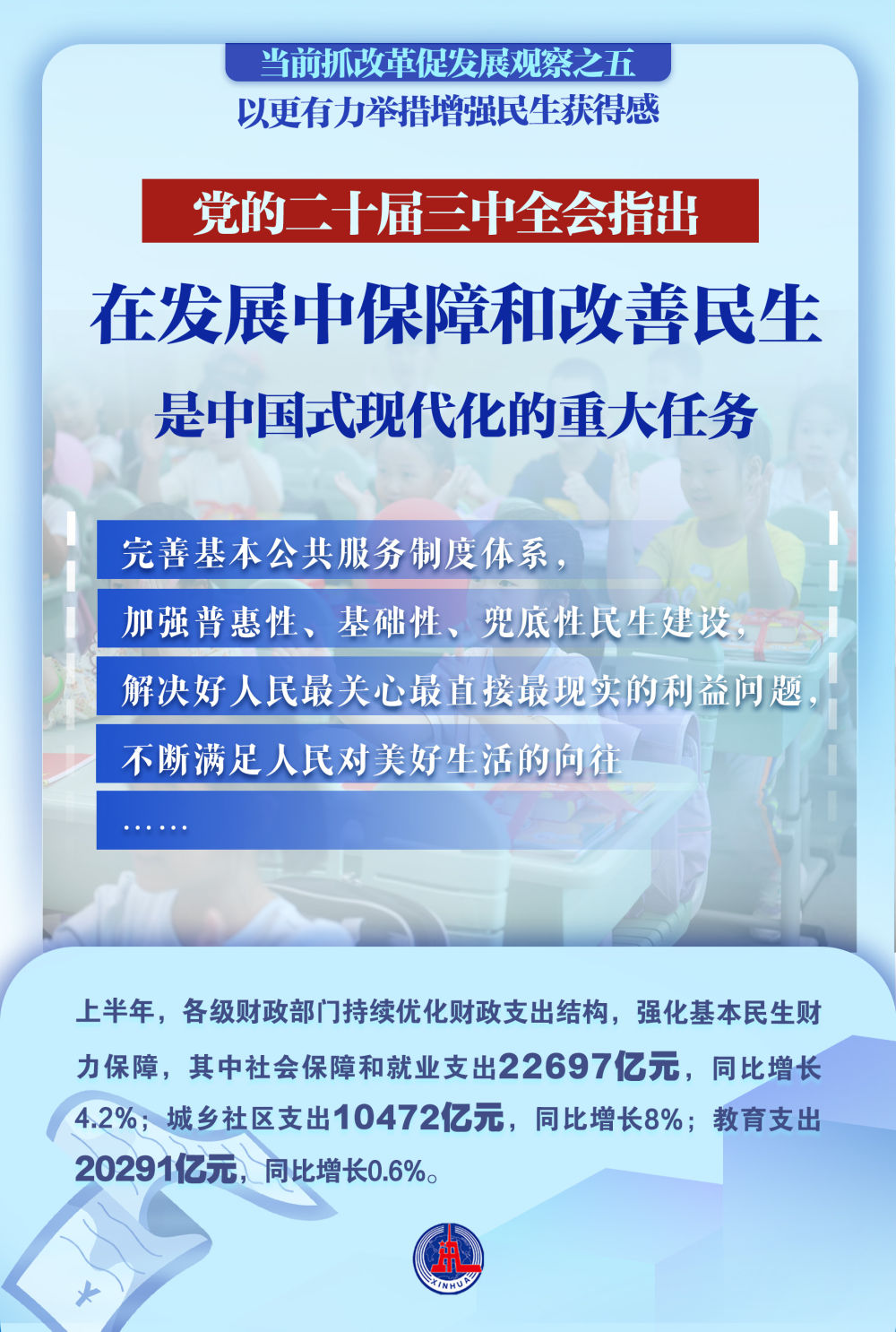 当前抓改革促发展观察之五

以更有力举措增强民生获得感

党的二十届三中全会指出

在发展中保障和改善民生

是中国式现代化的重大任务

完善基本公共服务制度体系，

加强普惠性、基础性、兜底性民生建设，

解决好人民最关心最直接最现实的利益问题，

不断满足人民对美好生活的向往

……

上半年，各级财政部门持续优化财政支出结构，强化基本民生财力保障，其中社会保障和就业支出22697亿元，同比增长4.2%；城乡社区支出10472亿元，同比增长8%；教育支出20291亿元，同比增长0.6%。

XINHUA